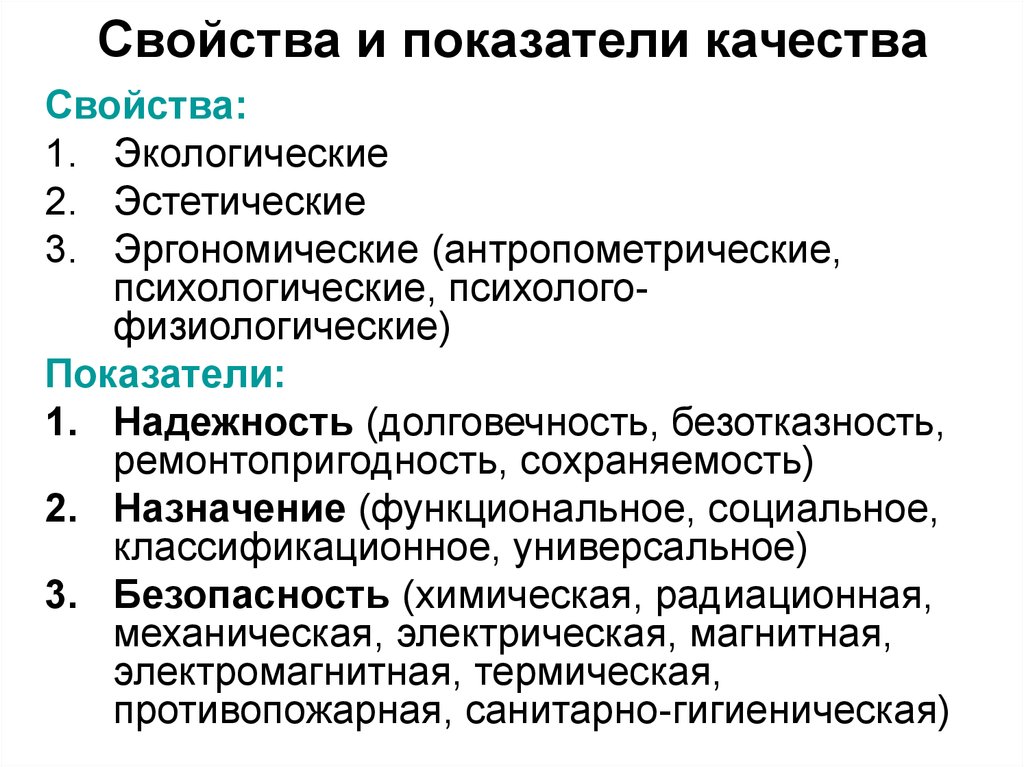 Свойства и показатели качества

Свойства:

1. Экологические
2. Эстетические
3. Эргономические (антропометрические, психологические, психолого-физиологические)

Показатели:

1. Надежность (долговечность, безотказность, ремонтопригодность, сохраняемость)
2. Назначение (функциональное, социальное, классификационное, универсальное)
3. Безопасность (химическая, радиационная, механическая, электрическая, магнитная, электромагнитная, термическая, противопожарная, санитарно-гигиеническая)